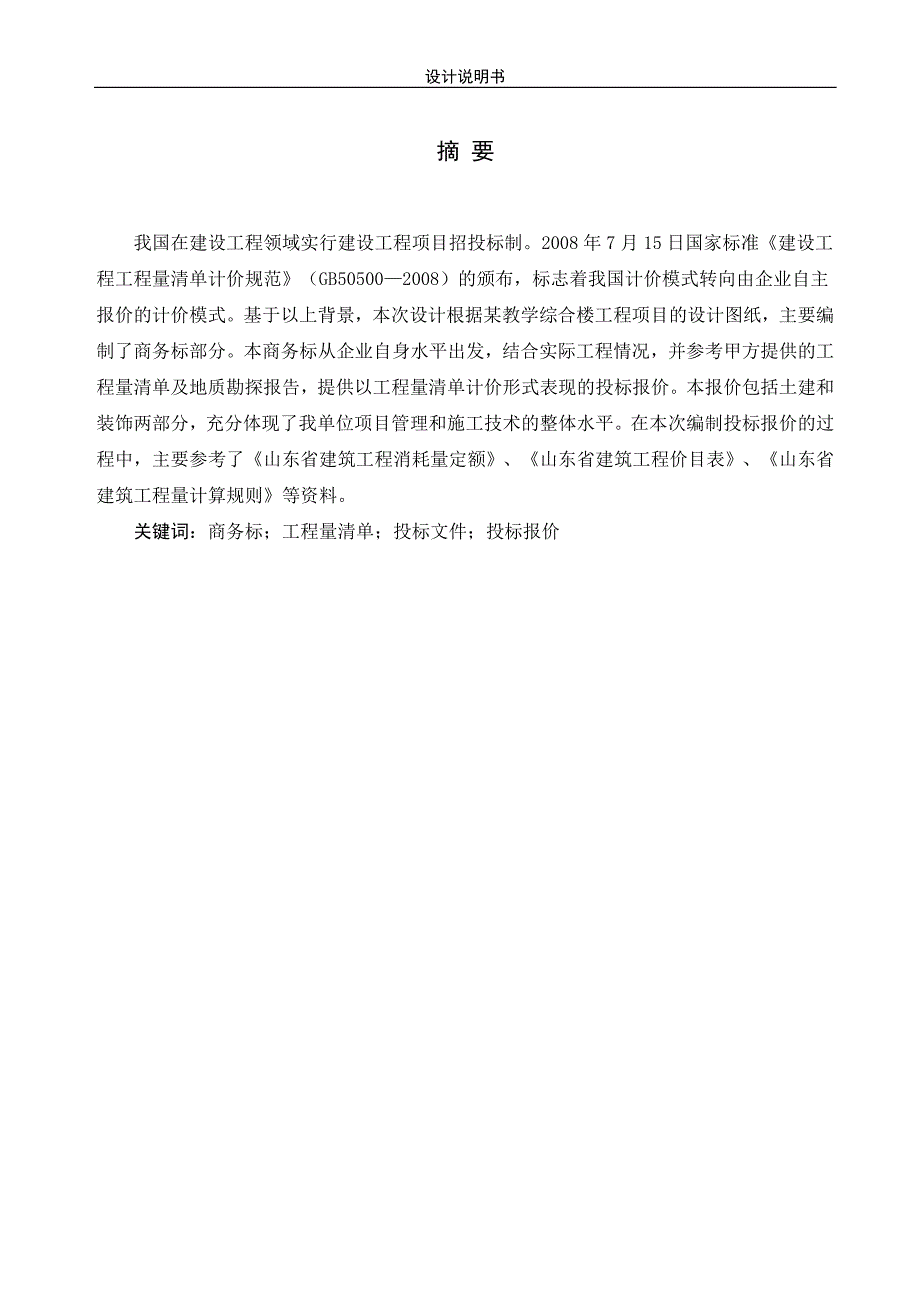 设计说明书

摘 要

我国在建设工程领域实行建设工程项目招投标制。2008 年 7 月 15 日国家标准《建设工程工程量清单计价规范》（GB50500—2008）的颁布，标志着我国计价模式转向由企业自主报价的计价模式。基于以上背景，本次设计根据某教学综合楼工程项目的设计图纸，主要编制了商务标部分。本商务标从企业自身水平出发，结合实际工程情况，并参考甲方提供的工程量清单及地质勘探报告，提供以工程量清单计价形式表现的投标报价。本报价包括土建和装饰两部分，充分体现了我单位项目管理和施工技术的整体水平。在本次编制投标报价的过程中，主要参考了《山东省建筑工程消耗量定额》、《山东省建筑工程价目表》、《山东省建筑工程量计算规则》等资料。

关键词：商务标；工程量清单；投标文件；投标报价